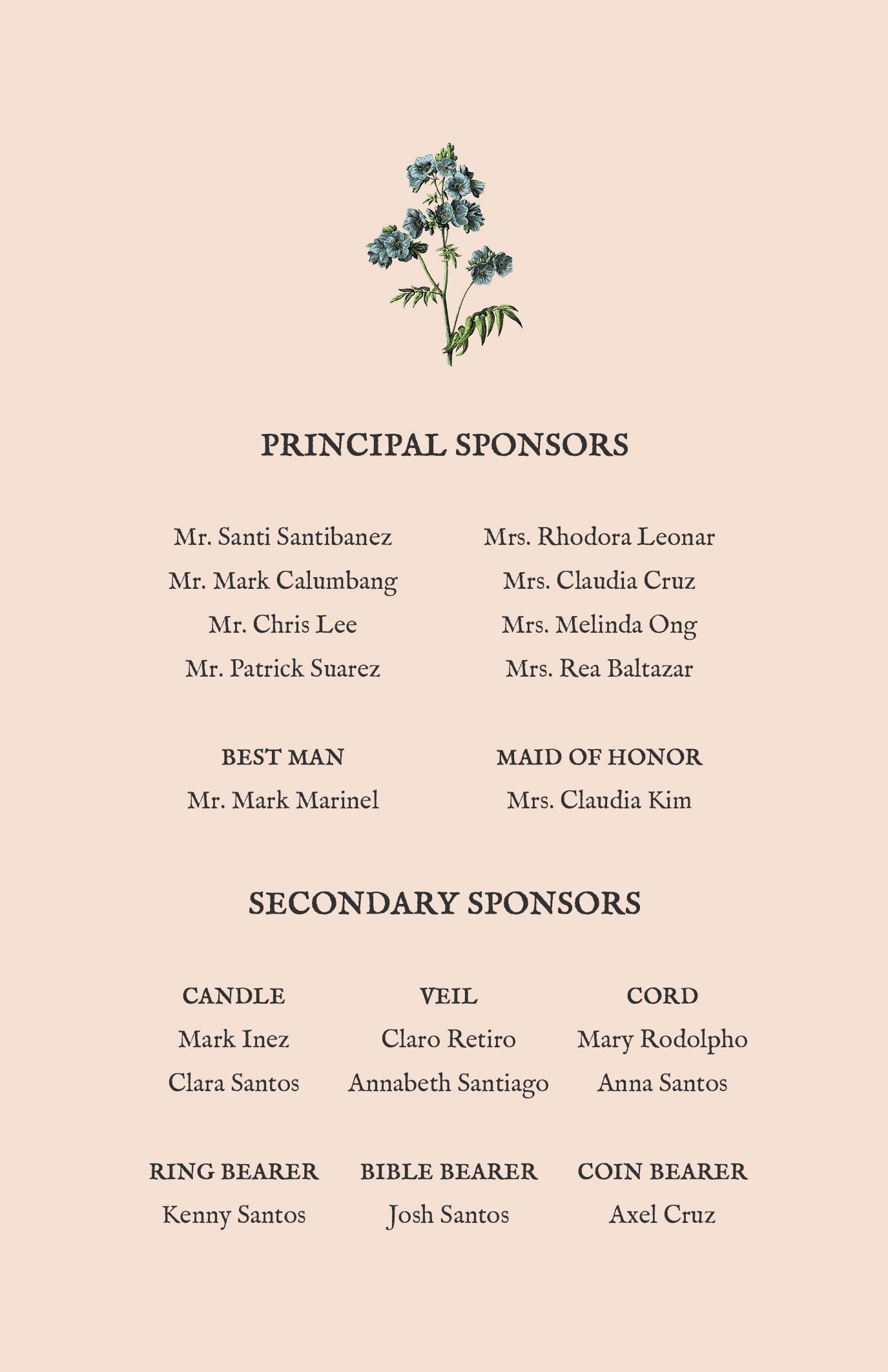 PRINCIPAL SPONSORS

Mr. Santi Santibanez
Mr. Mark Calumbang
Mr. Chris Lee
Mr. Patrick Suarez

Mrs. Rhodora Leonar
Mrs. Claudia Cruz
Mrs. Melinda Ong
Mrs. Rea Baltazar

BEST MAN
Mr. Mark Marinel

MAID OF HONOR
Mrs. Claudia Kim

SECONDARY SPONSORS

CANDLE
Mark Inez
Clara Santos

VEIL
Claro Retiro
Annabeth Santiago

CORD
Mary Rodolpho
Anna Santos

RING BEARER
Kenny Santos

BIBLE BEARER
Josh Santos

COIN BEARER
Axel Cruz